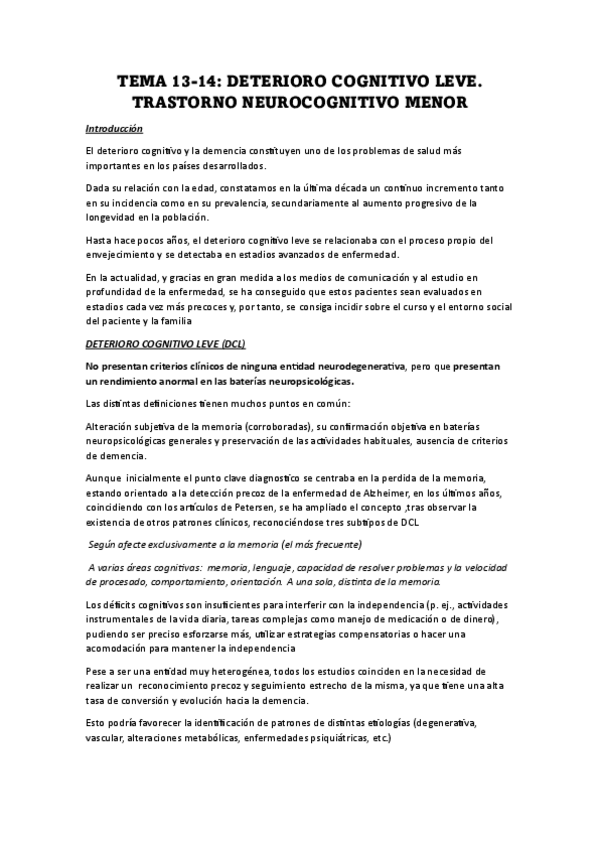 TEMA 13-14: DETERIORO COGNITIVO LEVE. TRASTORNO NEUROCOGNITIVO MENOR

Introducción

El deterioro cognitivo y la demencia constituyen uno de los problemas de salud más importantes en los países desarrollados.

Dada su relación con la edad, constatamos en la última década un continuo incremento tanto en su incidencia como en su prevalencia, secundariamente al aumento progresivo de la longevidad en la población.

Hasta hace pocos años, el deterioro cognitivo leve se relacionaba con el proceso propio del envejecimiento y se detectaba en estadios avanzados de enfermedad.

En la actualidad, y gracias en gran medida a los medios de comunicación y al estudio en profundidad de la enfermedad, se ha conseguido que estos pacientes sean evaluados en estadios cada vez más precoces y, por tanto, se consiga incidir sobre el curso y el entorno social del paciente y la familia

DETERIORO COGNITIVO LEVE (DCL)

No presentan criterios clínicos de ninguna entidad neurodegenerativa, pero que presentan un rendimiento anormal en las baterías neuropsicológicas.

Las distintas definiciones tienen muchos puntos en común:

Alteración subjetiva de la memoria (corroboradas), su confirmación objetiva en baterías neuropsicológicas generales y preservación de las actividades habituales, ausencia de criterios de demencia.

Aunque inicialmente el punto clave diagnostico se centraba en la perdida de la memoria, estando orientado a la detección precoz de la enfermedad de Alzheimer, en los últimos años, coincidiendo con los artículos de Petersen, se ha ampliado el concepto ,tras observar la existencia de otros patrones clínicos, reconociéndose tres subtipos de DCL

Según afecte exclusivamente a la memoria (el más frecuente)

A varias áreas cognitivas: memoria, lenguaje, capacidad de resolver problemas y la velocidad de procesado, comportamiento, orientación. A una sola, distinta de la memoria.

Los déficits cognitivos son insuficientes para interferir con la independencia (p. ej., actividades instrumentales de la vida diaria, tareas complejas como manejo de medicación o de dinero), pudiendo ser preciso esforzarse más, utilizar estrategias compensatorias o hacer una acomodación para mantener la independencia

Pese a ser una entidad muy heterogénea, todos los estudios coinciden en la necesidad de realizar un reconocimiento precoz y seguimiento estrecho de la misma, ya que tiene una alta tasa de conversión y evolución hacia la demencia.

Esto podría favorecer la identificación de patrones de distintas etiologías (degenerativa, vascular, alteraciones metabólicas, enfermedades psiquiátricas, etc.)